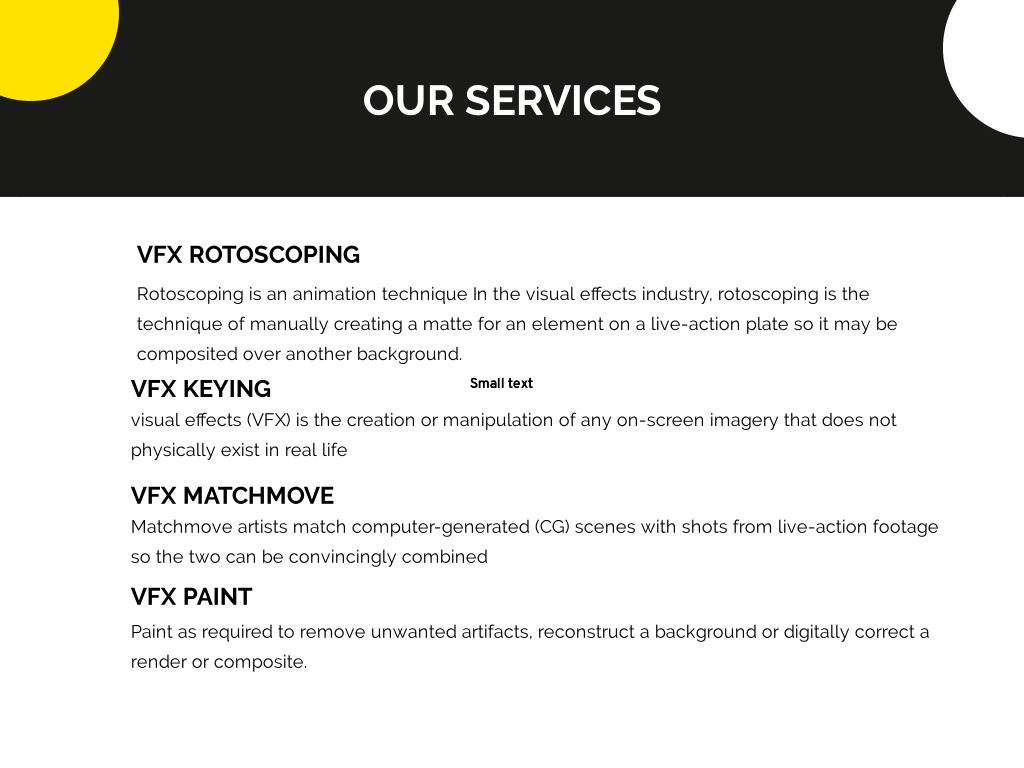 OUR SERVICES

VFX ROTOSCOPING

Rotoscoping is an animation technique In the visual effects industry, rotoscoping is the technique of manually creating a matte for an element on a live-action plate so it may be composited over another background.

VFX KEYING

Small text

visual effects (VFX) is the creation or manipulation of any on-screen imagery that does not physically exist in real life

VFX MATCHMOVE

Matchmove artists match computer-generated (CG) scenes with shots from live-action footage so the two can be convincingly combined

VFX PAINT

Paint as required to remove unwanted artifacts, reconstruct a background or digitally correct a render or composite.